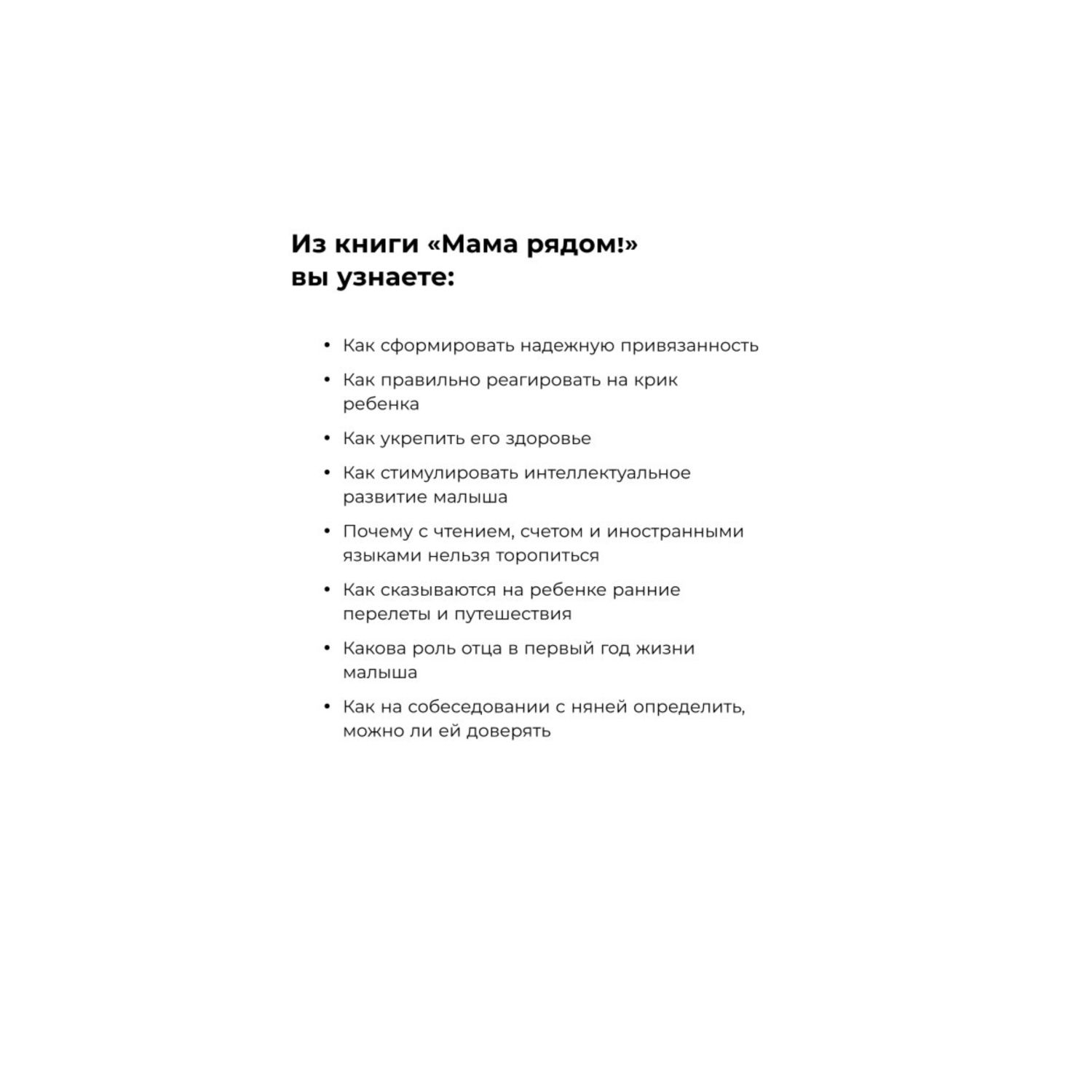 Из книги «Мама рядом!»
вы узнаете:

• Как сформировать надежную привязанность
• Как правильно реагировать на крик ребенка
• Как укрепить его здоровье
• Как стимулировать интеллектуальное развитие малыша
• Почему с чтением, счетом и иностранными языками нельзя торопиться
• Как сказываются на ребенке ранние перелеты и путешествия
• Какова роль отца в первый год жизни малыша
• Как на собеседовании с няней определить, можно ли ей доверять